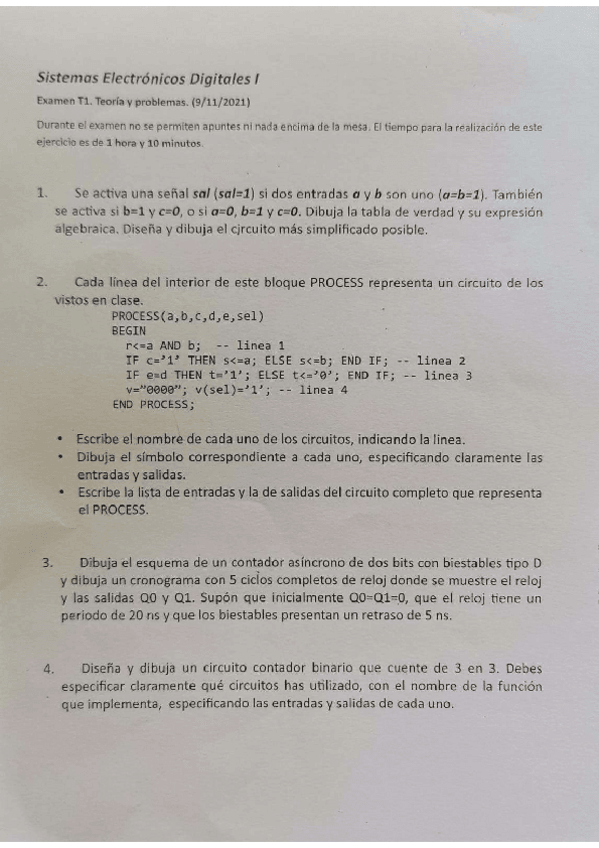 Sistemas Electrónicos Digitales I

Examen T1. Teoría y problemas. (9/11/2021)

Durante el examen no se permiten apuntes ni nada encima de la mesa. El tiempo para la realización de este ejercicio es de 1 hora y 10 minutos.

1. Se activa una señal sal (sal=1) si dos entradas a y b son uno (a=b=1). También se activa si b=1 y c=0, o si a=0, b=1 y c=0. Dibuja la tabla de verdad y su expresión algebraica. Diseña y dibuja el circuito más simplificado posible.

2. Cada línea del interior de este bloque PROCESS representa un circuito de los vistos en clase.
PROCESS(a,b,c,d,e,sel)
BEGIN
r<=a AND b; -- linea 1
IF c='1' THEN s<=a; ELSE s<=b; END IF; -- linea 2
IF e=d THEN t='1'; ELSE t<='0'; END IF; -- linea 3
v="0000"; v(sel)='1'; -- linea 4
END PROCESS;

• Escribe el nombre de cada uno de los circuitos, indicando la línea.
• Dibuja el símbolo correspondiente a cada uno, especificando claramente las entradas y salidas.
• Escribe la lista de entradas y la de salidas del circuito completo que representa el PROCESS.

3. Dibuja el esquema de un contador asíncrono de dos bits con biestables tipo D y dibuja un cronograma con 5 ciclos completos de reloj donde se muestre el reloj y las salidas Q0 y Q1. Supón que inicialmente Q0=Q1=0, que el reloj tiene un periodo de 20 ns y que los biestables presentan un retraso de 5 ns.

4. Diseña y dibuja un circuito contador binario que cuente de 3 en 3. Debes especificar claramente qué circuitos has utilizado, con el nombre de la función que implementa, especificando las entradas y salidas de cada uno.